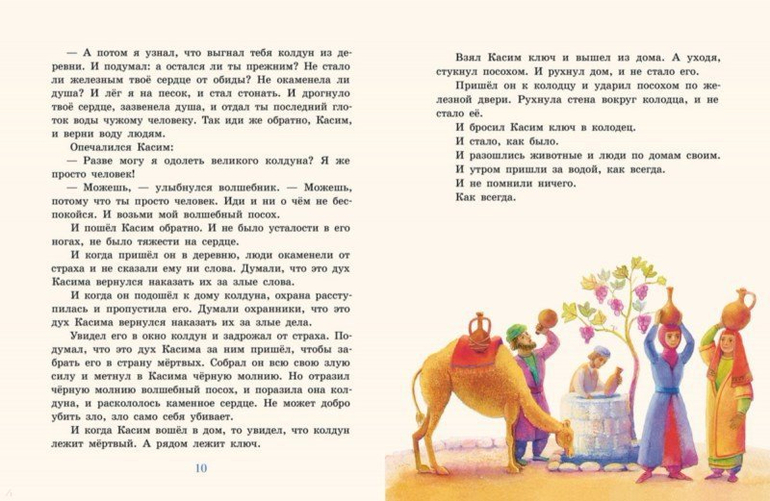 — А потом я узнал, что выгнал тебя колдун из деревни. И подумал: а остался ли ты прежним? Не стало ли железным твоё сердце от обиды? Не окаменела ли душа? И лёг я на песок, и стал стонать. И дрогнуло твоё сердце, зазвенела душа, и отдал ты последний глоток воды чужому человеку. Так иди же обратно, Касим, и верни воду людям.

Опечалился Касим:

— Разве могу я одолеть великого колдуна? Я же просто человек!

— Можешь, — улыбнулся волшебник. — Можешь, потому что ты просто человек. Иди и ни о чём не беспокойся. И возьми мой волшебный посох.

И пошёл Касим обратно. И не было усталости в его ногах, не было тяжести на сердце.

И когда пришёл он в деревню, люди окаменели от страха и не сказали ему ни слова. Думали, что это дух Касима вернулся наказать их за злые слова.

И когда он подошёл к дому колдуна, охрана расступилась и пропустила его. Думали охранники, что это дух Касима вернулся наказать их за злые дела.

Увидел его в окно колдун и задрожал от страха. Подумал, что это дух Касима за ним пришёл, чтобы забрать его в страну мёртвых. Собрал он всю свою злую силу и метнул в Касима чёрную молнию. Но отразил чёрную молнию волшебный посох, и поразила она колдуна, и раскололось каменное сердце. Не может добро убить зло, зло само себя убивает.

И когда Касим вошёл в дом, то увидел, что колдун лежит мёртвый. А рядом лежит ключ.

10

Взял Касим ключ и вышел из дома. А уходя, стукнул посохом. И рухнул дом, и не стало его.

Пришёл он к колодцу и ударил посохом по железной двери. Рухнула стена вокруг колодца, и не стало её.

И бросил Касим ключ в колодец.

И стало, как было.

И разошлись животные и люди по домам своим.

И утром пришли за водой, как всегда.

И не помнили ничего.

Как всегда.